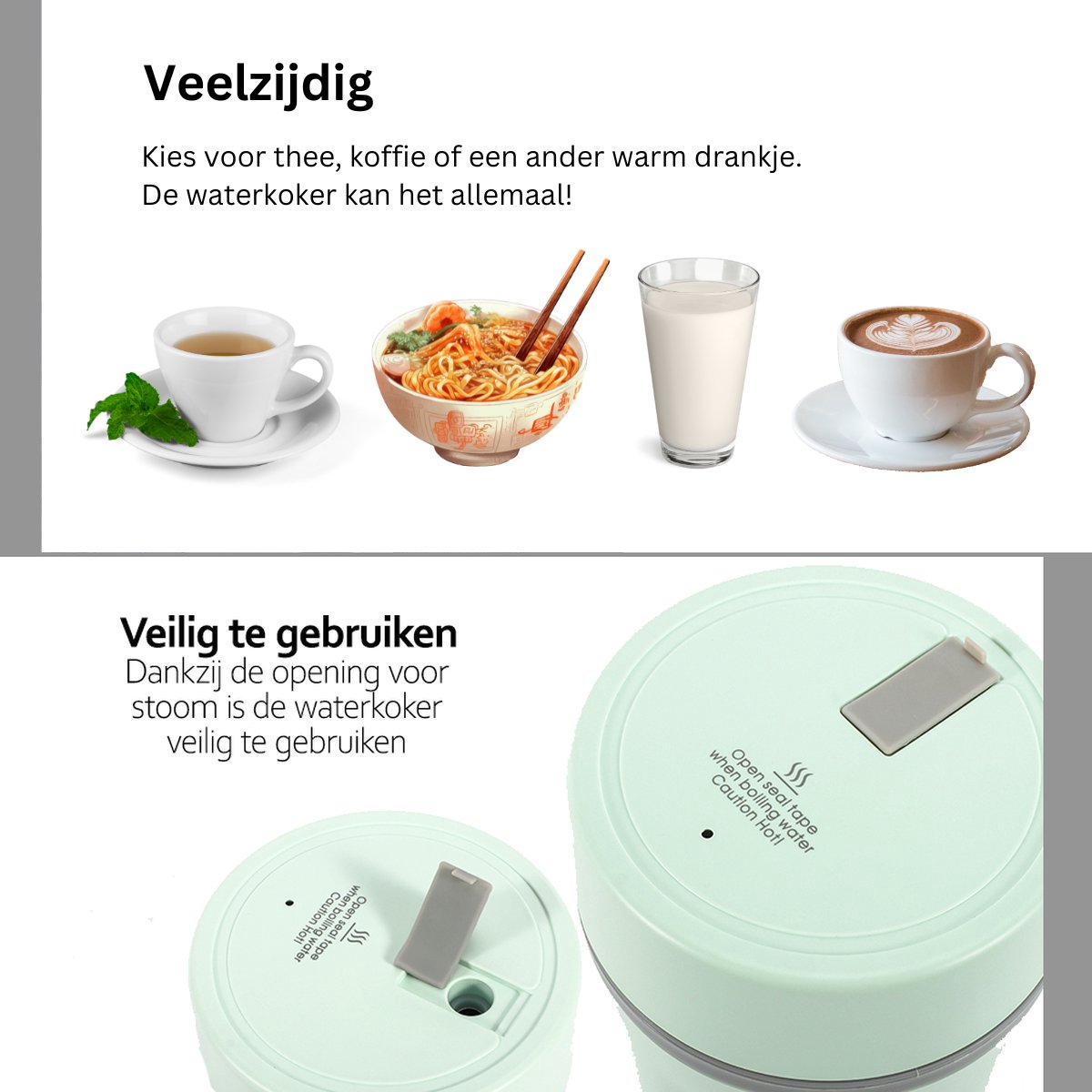 Veelzijdig

Kies voor thee, koffie of een ander warm drankje. De waterkoker kan het allemaal!

Veilig te gebruiken

Dankzij de opening voor stoom is de waterkoker veilig te gebruiken

Open seal tape
when boiling water
Caution Hot!

Open seal tape
when boiling water
Caution Hot!